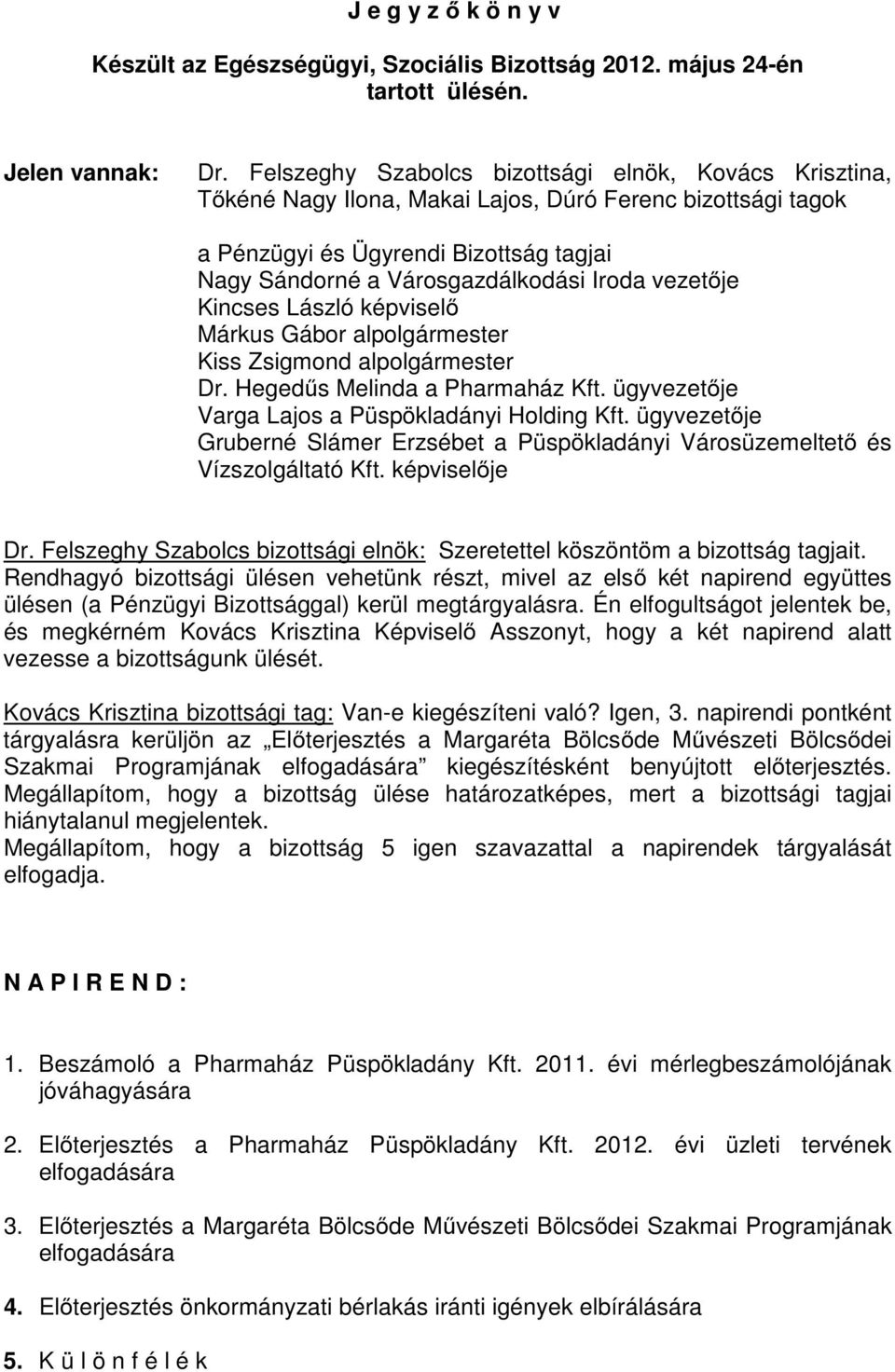 J e g y z ő k ö n y v

Készült az Egészségügyi, Szociális Bizottság 2012. május 24-én tartott ülésén.

Jelen vannak: Dr. Felszeghy Szabolcs bizottsági elnök, Kovács Krisztina, Tőkéné Nagy Ilona, Makai Lajos, Dúró Ferenc bizottsági tagok

a Pénzügyi és Ügyrendi Bizottság tagjai
Nagy Sándorné a Városgazdálkodási Iroda vezetője
Kincses László képviselő
Márkus Gábor alpolgármester
Kiss Zsigmond alpolgármester
Dr. Hegedűs Melinda a Pharmaház Kft. ügyvezetője
Varga Lajos a Püspökladányi Holding Kft. ügyvezetője
Gruberné Slámer Erzsébet a Püspökladányi Városüzemeltető és Vízszolgáltató Kft. képviselője

Dr. Felszeghy Szabolcs bizottsági elnök: Szeretettel köszöntöm a bizottság tagjait. Rendhagyó bizottsági ülésen vehetünk részt, mivel az első két napirend együttes ülésen (a Pénzügyi Bizottsággal) kerül megtárgyalásra. Én elfogultságot jelentek be, és megkérném Kovács Krisztina Képviselő Asszonyt, hogy a két napirend alatt vezesse a bizottságunk ülését.

Kovács Krisztina bizottsági tag: Van-e kiegészíteni való? Igen, 3. napirendi pontként tárgyalásra kerüljön az „Előterjesztés a Margaréta Bölcsőde Művészeti Bölcsődei Szakmai Programjának elfogadására” kiegészítésként benyújtott előterjesztés. Megállapítom, hogy a bizottság ülése határozatképes, mert a bizottsági tagjai hiánytalanul megjelentek.
Megállapítom, hogy a bizottság 5 igen szavazattal a napirendek tárgyalását elfogadja.

N A P I R E N D :

1. Beszámoló a Pharmaház Püspökladány Kft. 2011. évi mérlegbeszámolójának jóváhagyására

2. Előterjesztés a Pharmaház Püspökladány Kft. 2012. évi üzleti tervének elfogadására

3. Előterjesztés a Margaréta Bölcsőde Művészeti Bölcsődei Szakmai Programjának elfogadására

4. Előterjesztés önkormányzati bérlakás iránti igények elbírálására

5. K ü l ö n f é l é k